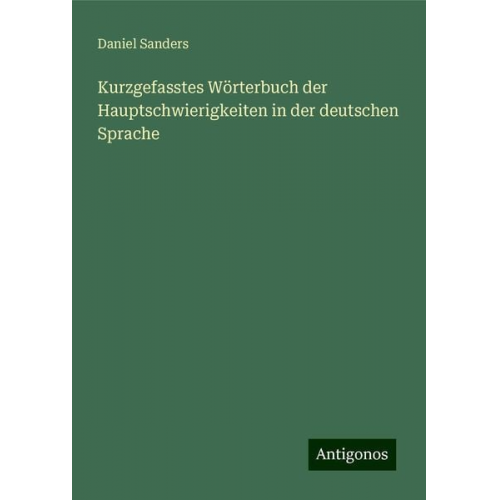 Daniel Sanders

Kurzgefasstes Wörterbuch der Hauptschwierigkeiten in der deutschen Sprache

Antigonos